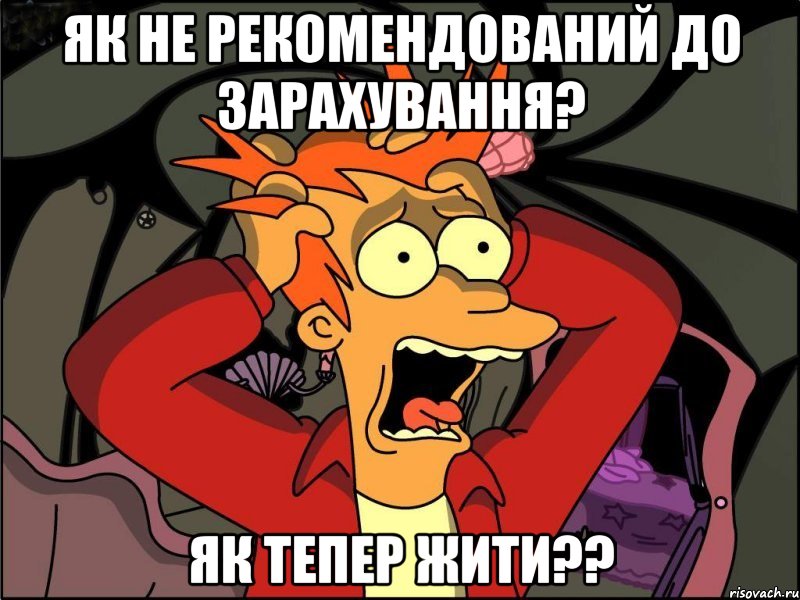 ЯК НЕ РЕКОМЕНДОВАНИЙ ДО ЗАРАХУВАННЯ?

ЯК ТЕПЕР ЖИТИ??

risovach.ru